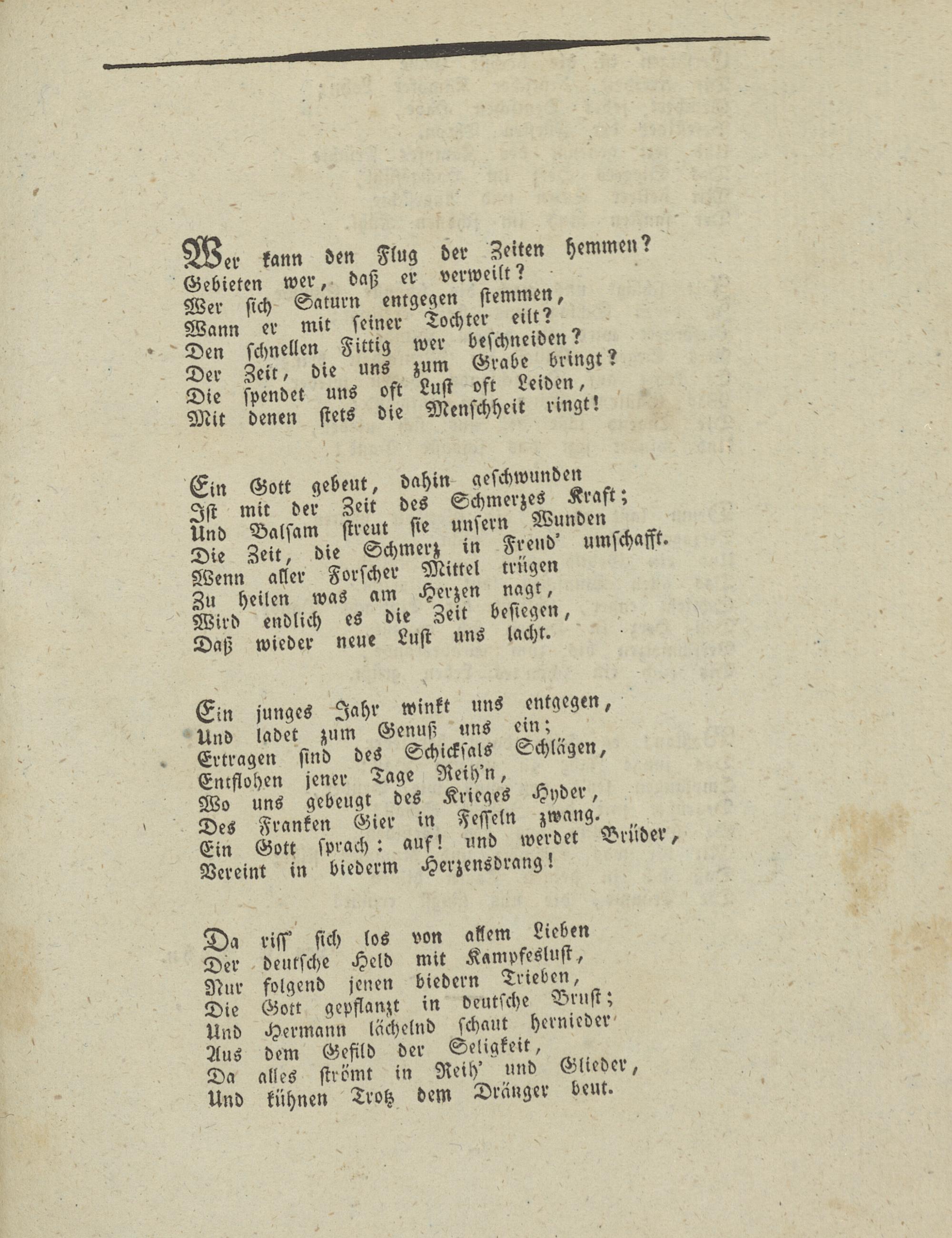 Wer kann den Flug der Zeiten hemmen?
Gebieten wer, daß er verweilt?
Wer sich Saturn entgegen stemmen,
Wann er mit seiner Tochter eilt?
Den schnellen Fittig wer beschneiden?
Der Zeit, die uns zum Grabe bringt?
Die spendet uns oft Lust oft Leiden,
Mit denen stets die Menschheit ringt!

Ein Gott gebeut, dahin geschwunden
Ist mit der Zeit des Schmerzes Kraft;
Und Balsam streut sie unsern Wunden
Die Zeit, die Schmerz in Freud' umschafft.
Wenn aller Forscher Mittel trügen
Zu heilen was am Herzen nagt,
Wird endlich es die Zeit besiegen,
Daß wieder neue Lust uns lacht.

Ein junges Jahr winkt uns entgegen,
Und ladet zum Genuß uns ein;
Ertragen sind des Schicksals Schlägen,
Entflohen jener Tage Reih'n,
Wo uns gebeugt des Krieges Hyder,
Des Franken Gier in Fesseln zwang.
Ein Gott sprach: auf! und werdet Brüder,
Vereint in biederm Herzensdrang!

Da riss' sich los von allem Lieben
Der deutsche Held mit Kampfeslust,
Nur folgend jenen biedern Trieben,
Die Gott gepflanzt in deutsche Brust;
Und Hermann lächelnd schaut hernieder
Aus dem Gefild der Seligkeit,
Da alles strömt in Reih' und Glieder,
Und kühnen Trotz dem Dränger beut.